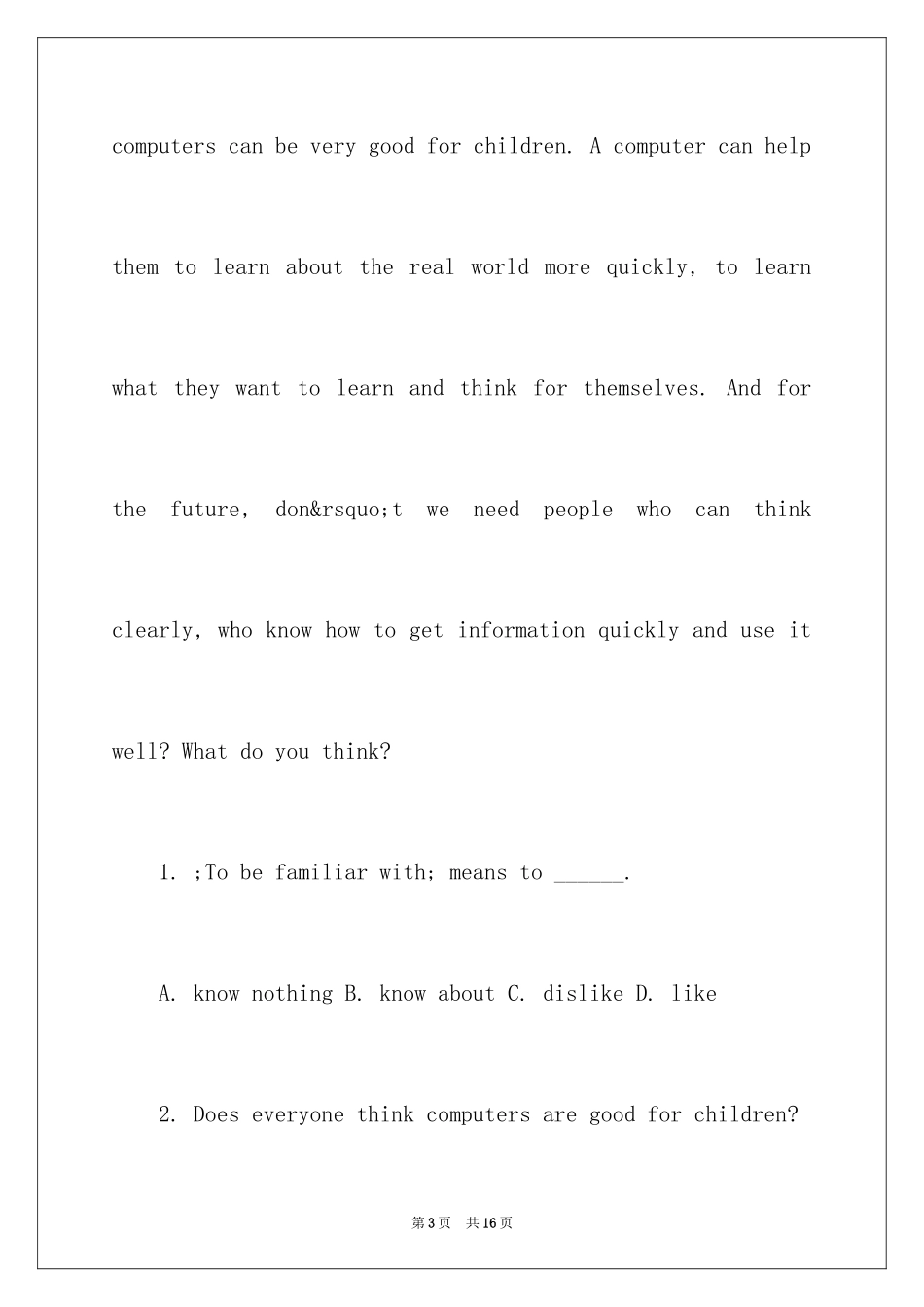 computers can be very good for children. A computer can help them to learn about the real world more quickly, to learn what they want to learn and think for themselves. And for the future, don&rsquo;t we need people who can think clearly, who know how to get information quickly and use it well? What do you think?

1. ;To be familiar with; means to ____.

A. know nothing B. know about C. dislike D. like

2. Does everyone think computers are good for children?

第3页 共16页